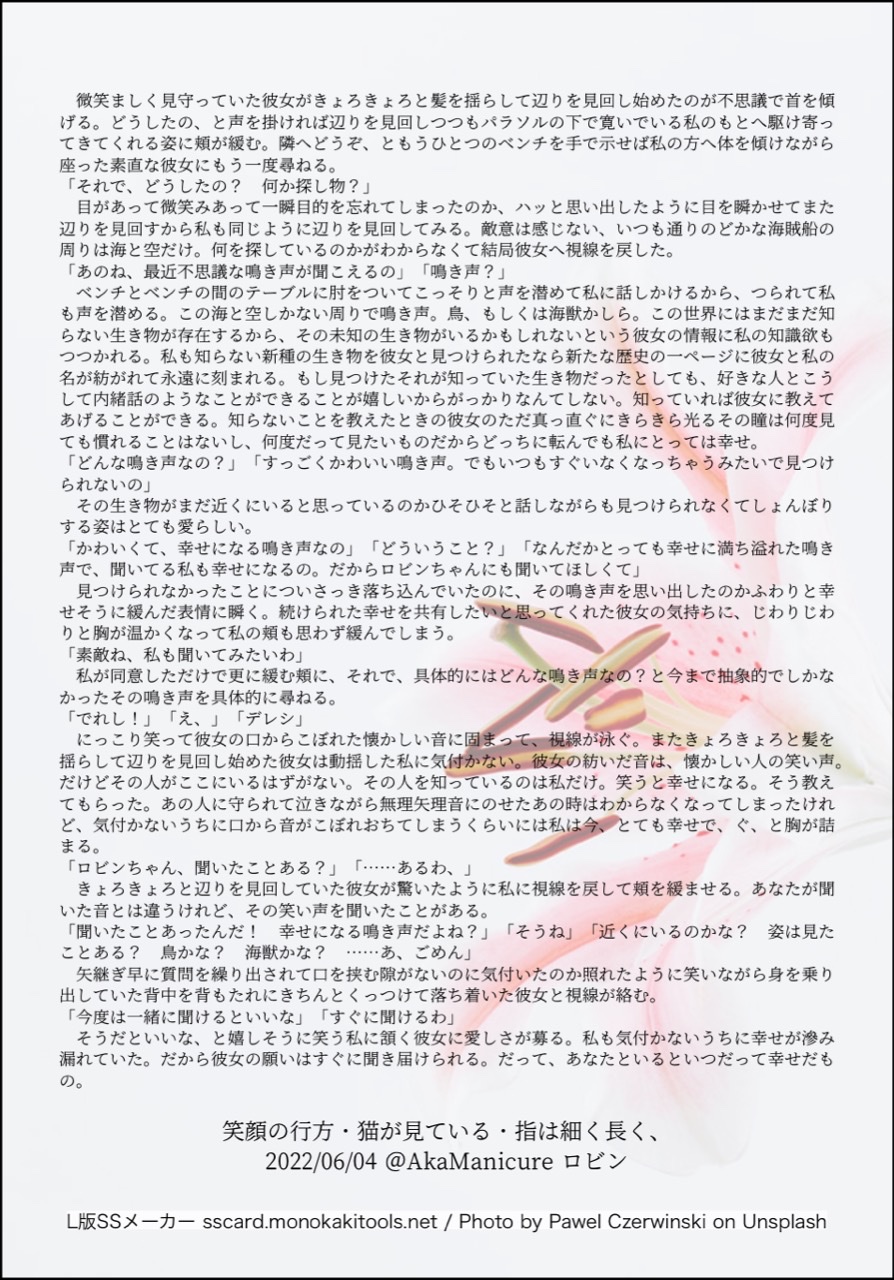 微笑ましく見守っていた彼女がきょろきょろと髪を揺らして辺りを見回し始めたのが不思議で首を傾げる。どうしたの、と声を掛ければ辺りを見回しつつもパラソルの下で寛いでいる私のもとへ駆け寄ってきてくれる姿に頬が緩む。隣へどうぞ、ともうひとつのベンチを手で示せば私の方へ体を傾けながら座った素直な彼女にもう一度尋ねる。
「それで、どうしたの？　何か探し物？」
目があって微笑みあって一瞬目的を忘れてしまったのか、ハッと思い出したように目を瞬かせてまた辺りを見回すから私も同じように辺りを見回してみる。敵意は感じない、いつも通りのどかな海賊船の周りは海と空だけ。何を探しているのかがわからなくて結局彼女へ視線を戻した。
「あのね、最近不思議な鳴き声が聞こえるの」「鳴き声？」
ベンチとベンチの間のテーブルに肘をついてこっそりと声を潜めて私に話しかけるから、つられて私も声を潜める。この海と空しかない周りで鳴き声。鳥、もしくは海獣かしら。この世界にはまだまだ知らない生き物が存在するから、その未知の生き物がいるかもしれないという彼女の情報に私の知識欲もつつかれる。私も知らない新種の生き物を彼女と見つけられたなら新たな歴史の一ページに彼女と私の名が紡がれて永遠に刻まれる。もし見つけたそれが知っていた生き物だったとしても、好きな人とこうして内緒話のようなことができることが嬉しいからがっかりなんてしない。知っていれば彼女に教えてあげることができる。知らないことを教えたときの彼女のただ真っ直ぐにきらきら光るその瞳は何度見ても慣れることはないし、何度だって見たいものだからどっちに転んでも私にとっては幸せ。
「どんな鳴き声なの？」「すっごくかわいい鳴き声。でもいつもすぐいなくなっちゃうみたいで見つけられないの」
その生き物がまだ近くにいると思っているのかひそひそと話しながらも見つけられなくてしょんぼりする姿はとても愛らしい。
「かわいくて、幸せになる鳴き声なの」「どういうこと？」「なんだかとっても幸せに満ち溢れた鳴き声で、聞いてる私も幸せになるの。だからロビンちゃんにも聞いてほしくて」
見つけられなかったことについさっき落ち込んでいたのに、その鳴き声を思い出したのかふわりと幸せそうに緩んだ表情に瞬く。続けられた幸せを共有したいと思ってくれた彼女の気持ちに、じわりじわりと胸が温かくなって私の頬も思わず緩んでしまう。
「素敵ね、私も聞いてみたいわ」
私が同意しただけで更に緩む頬に、それで、具体的にはどんな鳴き声なの？と今まで抽象的でしかなかったその鳴き声を具体的に尋ねる。
「でれし！」「え、」「デレシ」
にっこり笑って彼女の口からこぼれた懐かしい音に固まって、視線が泳ぐ。またきょろきょろと髪を揺らして辺りを見回し始めた彼女は動揺した私に気付かない。彼女の紡いだ音は、懐かしい人の笑い声。だけどその人がここにいるはずがない。その人を知っているのは私だけ。笑うと幸せになる。そう教えてもらった。あの人に守られて泣きながら無理矢理音にのせたあの時はわからなくなってしまったけれど、気付かないうちに口から音がこぼれおちてしまうくらいには私は今、とても幸せで、ぐ、と胸が詰まる。
「ロビンちゃん、聞いたことある？」「……あるわ、」
きょろきょろと辺りを見回していた彼女が驚いたように私に視線を戻して頬を緩ませる。あなたが聞いた音とは違うけれど、その笑い声を聞いたことがある。
「聞いたことあったんだ！　幸せになる鳴き声だよね？」「そうね」「近くにいるのかな？　姿は見たことある？　鳥かな？　海獣かな？　……あ、ごめん」
矢継ぎ早に質問を繰り出されて口を挟む隙がないのに気付いたのか照れたように笑いながら身を乗り出していた背中を背もたれにきちんとくっつけて落ち着いた彼女と視線が絡む。
「今度は一緒に聞けるといいな」「すぐに聞けるわ」
そうだといいな、と嬉しそうに笑う私に頷く彼女に愛しさが募る。私も気付かないうちに幸せが滲み漏れていた。だから彼女の願いはすぐに聞き届けられる。だって、あなたといるといつだって幸せだもの。

笑顔の行方・猫が見ている・指は細く長く、
2022/06/04 @AkaManicure ロビン

L版SSメーカー sscard.monokakitools.net / Photo by Pawel Czerwinski on Unsplash